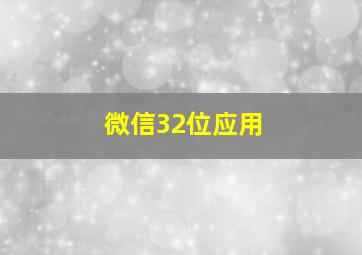 微信32位应用